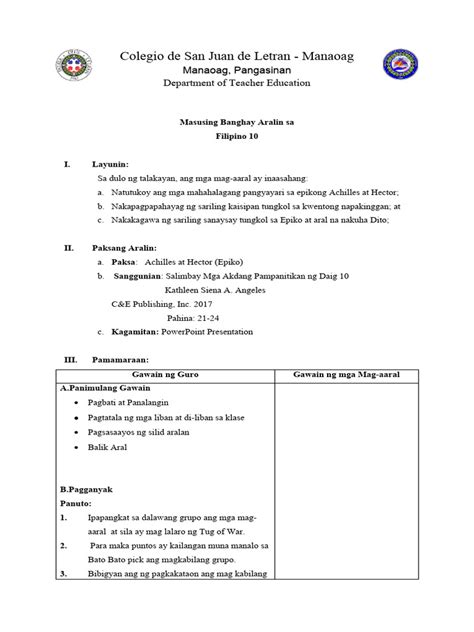 Colegio de San Juan de Letran - Manaoag
Manaoag, Pangasinan
Department of Teacher Education

Masusing Banghay Aralin sa
Filipino 10

I. Layunin:
Sa dulo ng talakayan, ang mga mag-aaral ay inaasahang:
a. Natutukoy ang mga mahahalagang pangyayari sa epikong Achilles at Hector;
b. Nakapagpapahayag ng sariling kaisipan tungkol sa kwentong napakinggan; at
c. Nakakagawa ng sariling sanaysay tungkol sa Epiko at aral na nakuha Dito;

II. Paksang Aralin:
a. Paksa: Achilles at Hector (Epiko)
b. Sanggunian: Salimbay Mga Akdang Pampanitikan ng Daig 10
Kathleen Siena A. Angeles
C&E Publishing, Inc. 2017
Pahina: 21-24
c. Kagamitan: PowerPoint Presentation

III. Pamamaraan:

| Gawain ng Guro | Gawain ng mga Mag-aaral |
|---|---|
| A.Panimulang Gawain<br>• Pagbati at Panalangin<br>• Pagtatala ng mga liban at di-liban sa klase<br>• Pagsasaayos ng silid aralan<br>• Balik Aral<br><br>B.Pagganyak<br>Panuto:<br>1. Ipapangkat sa dalawang grupo ang mga mag-aaral at sila ay mag lalaro ng Tug of War.<br>2. Para maka puntos ay kailangan muna manalo sa Bato Bato pick ang magkabilang grupo.<br>3. Bibigyan ang ng pagkakataon ang mag kabilang | |